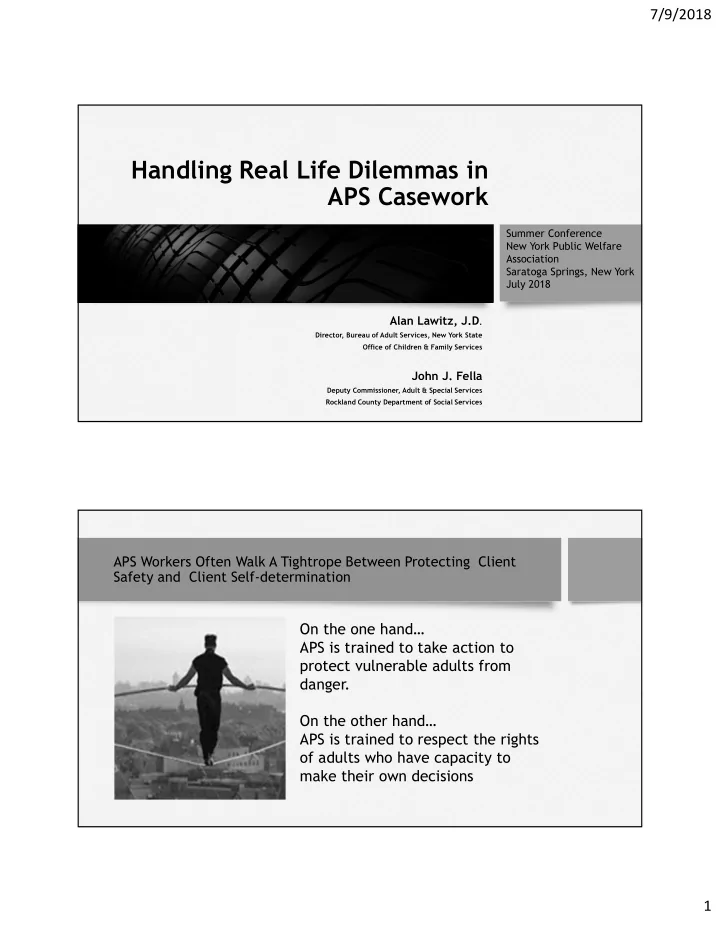 7/9/2018

Handling Real Life Dilemmas in APS Casework

Summer Conference
New York Public Welfare Association
Saratoga Springs, New York
July 2018

Alan Lawitz, J.D.
Director, Bureau of Adult Services, New York State Office of Children & Family Services

John J. Fella
Deputy Commissioner, Adult & Special Services
Rockland County Department of Social Services

APS Workers Often Walk A Tightrope Between Protecting Client Safety and Client Self-determination

On the one hand…
APS is trained to take action to protect vulnerable adults from danger.

On the other hand…
APS is trained to respect the rights of adults who have capacity to make their own decisions

1